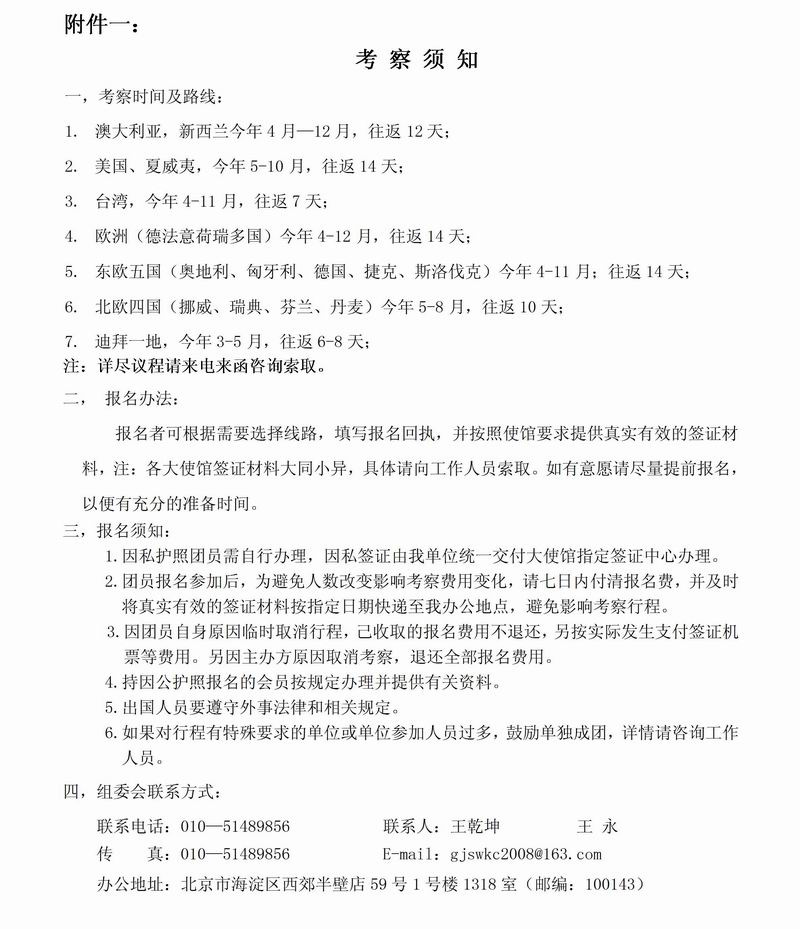 附件一：

考 察 须 知

一，考察时间及路线：

1. 澳大利亚，新西兰今年 4 月—12 月，往返 12 天；

2. 美国、夏威夷，今年 5-10 月，往返 14 天；

3. 台湾，今年 4-11 月，往返 7 天；

4. 欧洲（德法意荷瑞多国）今年 4-12 月，往返 14 天；

5. 东欧五国（奥地利、匈牙利、德国、捷克、斯洛伐克）今年 4-11 月；往返 14 天；

6. 北欧四国（挪威、瑞典、芬兰、丹麦）今年 5-8 月，往返 10 天；

7. 迪拜一地，今年 3-5 月，往返 6-8 天；

注：详尽议程请来电来函咨询索取。

二， 报名办法：

报名者可根据需要选择线路，填写报名回执，并按照使馆要求提供真实有效的签证材料，注：各大使馆签证材料大同小异，具体请向工作人员索取。如有意愿请尽量提前报名，以便有充分的准备时间。

三，报名须知：

1. 因私护照团员需自行办理，因私签证由我单位统一交付大使馆指定签证中心办理。

2. 团员报名参加后，为避免人数改变影响考察费用变化，请七日内付清报名费，并及时将真实有效的签证材料按指定日期快递至我办公地点，避免影响考察行程。

3. 因团员自身原因临时取消行程，已收取的报名费用不退还，另按实际发生支付签证机票等费用。另因主办方原因取消考察，退还全部报名费用。

4. 持因公护照报名的会员按规定办理并提供有关资料。

5. 出国人员要遵守外事法律和相关规定。

6. 如果对行程有特殊要求的单位或单位参加人员过多，鼓励单独成团，详情请咨询工作人员。

四，组委会联系方式：

联系电话：010—51489856 联系人：王乾坤 王 永

传 真：010—51489856 E-mail：gjswkc2008@163.com

办公地址：北京市海淀区西郊半壁店 59 号 1 号楼 1318 室（邮编：100143）